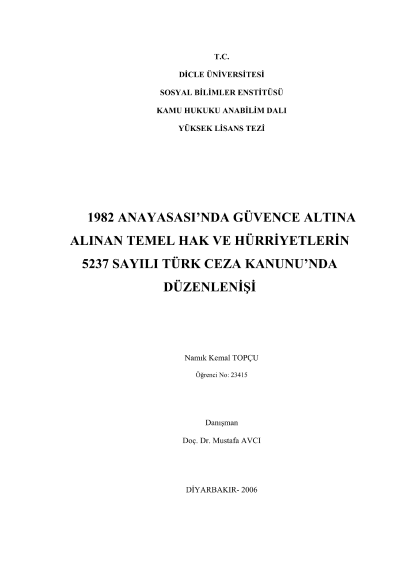 T.C.
DİCLE ÜNİVERSİTESİ
SOSYAL BİLİMLER ENSTİTÜSÜ
KAMU HUKUKU ANABİLİM DALI
YÜKSEK LİSANS TEZİ

1982 ANAYASASI'NDA GÜVENCE ALTINA ALINAN TEMEL HAK VE HÜRRİYETLERİN 5237 SAYILI TÜRK CEZA KANUNU'NDA DÜZENLENİŞİ

Namık Kemal TOPÇU
Öğrenci No: 23415

Danışman
Doç. Dr. Mustafa AVCI

DİYARBAKIR- 2006